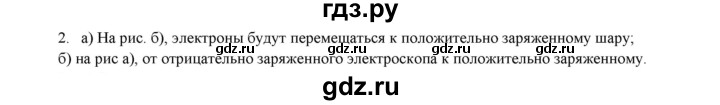 гдз.ру

2. а) На рис. б), электроны будут перемещаться к положительно заряженному шару;

gdz.ru gdz.ru gdz.ru gdz.ru

б) на рис а), от отрицательно заряженного электроскопа к положительно заряженному.

gdz.ru